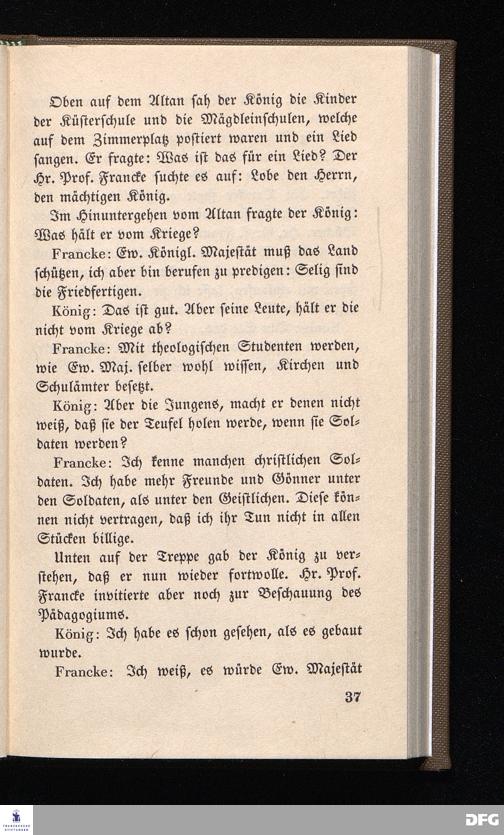 Oben auf dem Altan sah der König die Kinder der Küsterschule und die Mägdleinschulen, welche auf dem Zimmerplatz postiert waren und ein Lied sangen. Er fragte: Was ist das für ein Lied? Der Hr. Prof. Francke suchte es auf: Lobe den Herrn, den mächtigen König.

Im Hinuntergehen vom Altan fragte der König: Was hält er vom Kriege?

Francke: Ew. Königl. Majestät muß das Land schützen, ich aber bin berufen zu predigen: Selig sind die Friedfertigen.

König: Das ist gut. Aber seine Leute, hält er die nicht vom Kriege ab?

Francke: Mit theologischen Studenten werden, wie Ew. Maj. selber wohl wissen, Kirchen und Schulämter besetzt.

König: Aber die Jungens, macht er denen nicht weiß, daß sie der Teufel holen werde, wenn sie Soldaten werden?

Francke: Ich kenne manchen christlichen Soldaten. Ich habe mehr Freunde und Gönner unter den Soldaten, als unter den Geistlichen. Diese können nicht vertragen, daß ich ihr Tun nicht in allen Stücken billige.

Unten auf der Treppe gab der König zu verstehen, daß er nun wieder fortwolle. Hr. Prof. Francke invitierte aber noch zur Beschauung des Pädagogiums.

König: Ich habe es schon gesehen, als es gebaut wurde.

Francke: Ich weiß, es würde Ew. Majestät

37

DFG